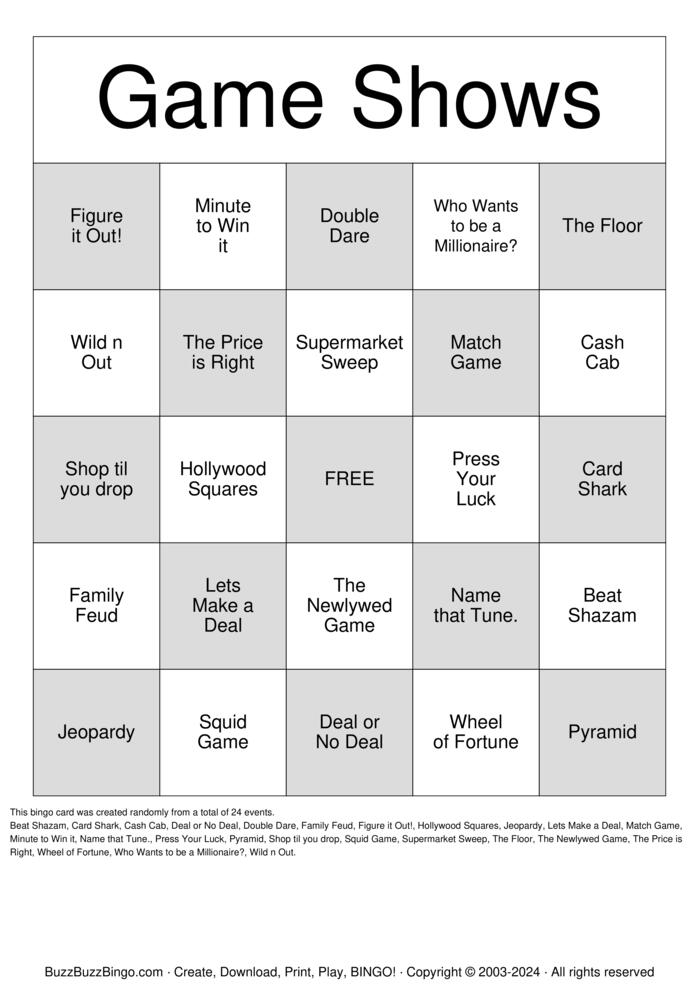 Game Shows

| Figure it Out! | Minute to Win it | Double Dare | Who Wants to be a Millionaire? | The Floor |
|---|---|---|---|---|
| Wild n Out | The Price is Right | Supermarket Sweep | Match Game | Cash Cab |
| Shop til you drop | Hollywood Squares | FREE | Press Your Luck | Card Shark |
| Family Feud | Lets Make a Deal | The Newlywed Game | Name that Tune. | Beat Shazam |
| Jeopardy | Squid Game | Deal or No Deal | Wheel of Fortune | Pyramid |

This bingo card was created randomly from a total of 24 events.
Beat Shazam, Card Shark, Cash Cab, Deal or No Deal, Double Dare, Family Feud, Figure it Out!, Hollywood Squares, Jeopardy, Lets Make a Deal, Match Game, Minute to Win it, Name that Tune., Press Your Luck, Pyramid, Shop til you drop, Squid Game, Supermarket Sweep, The Floor, The Newlywed Game, The Price is Right, Wheel of Fortune, Who Wants to be a Millionaire?, Wild n Out.

BuzzBuzzBingo.com · Create, Download, Print, Play, BINGO! · Copyright © 2003-2024 · All rights reserved